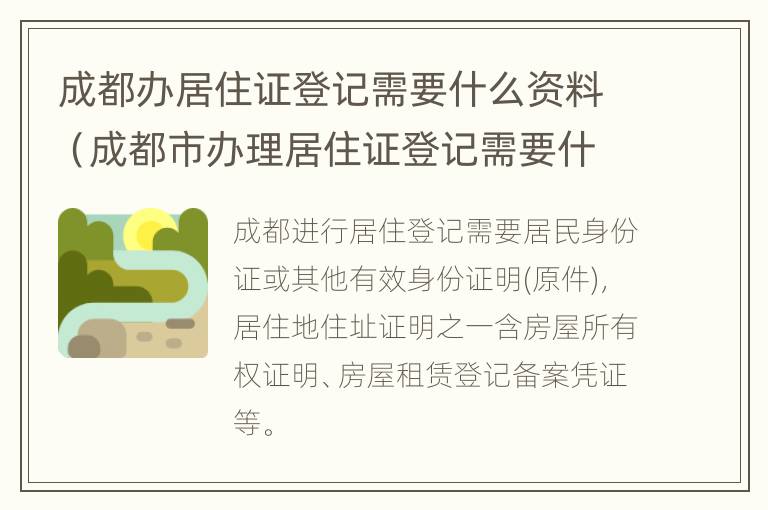 成都办居住证登记需要什么资料（成都市办理居住证登记需要什

成都进行居住登记需要居民身份证或其他有效身份证明(原件)，居住地住址证明之一含房屋所有权证明、房屋租赁登记备案凭证等。